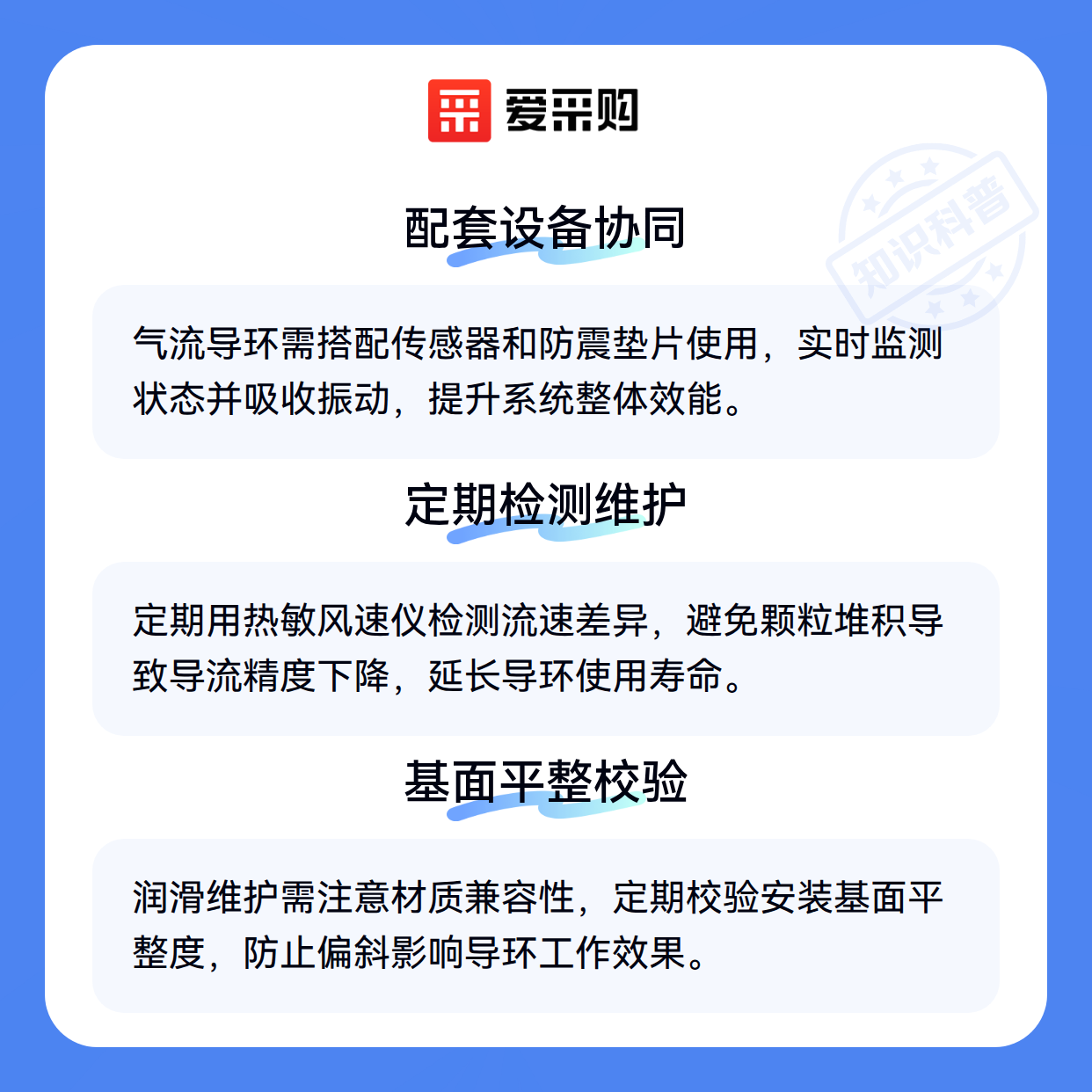 爱采购

配套设备协同

气流导环需搭配传感器和防震垫片使用，实时监测状态并吸收振动，提升系统整体效能。

定期检测维护

定期用热敏风速仪检测流速差异，避免颗粒堆积导致导流精度下降，延长导环使用寿命。

基面平整校验

润滑维护需注意材质兼容性，定期校验安装基面平整度，防止偏斜影响导环工作效果。

知识科普